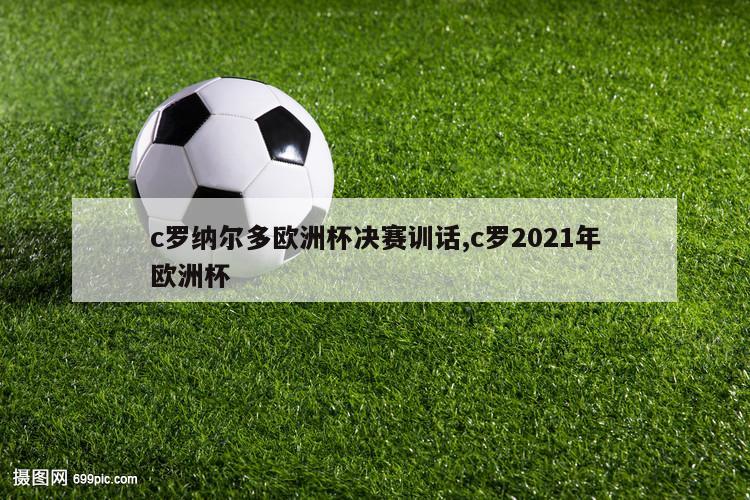 c罗纳尔多欧洲杯决赛训话,c罗2021年欧洲杯

摄图网 699pic.com